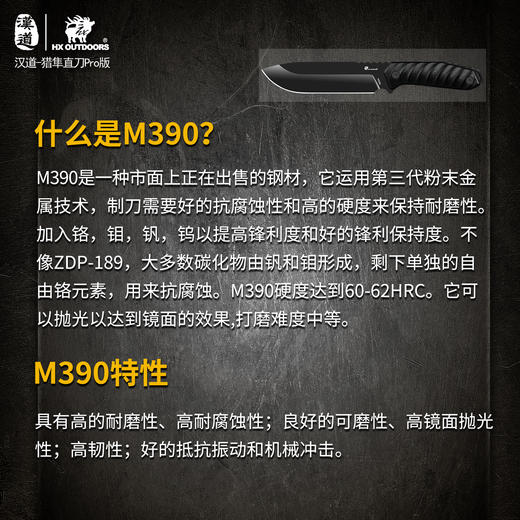 漢道

HX OUTDOORS

汉道-猎隼直刀Pro版

什么是M390?

M390是一种市面上正在出售的钢材，它运用第三代粉末金属技术，制刀需要好的抗腐蚀性和高的硬度来保持耐磨性。加入铬，钼，钒，钨以提高锋利度和好的锋利保持度。不像ZDP-189，大多数碳化物由钒和钼形成，剩下单独的自由铬元素，用来抗腐蚀。M390硬度达到60-62HRC。它可以抛光以达到镜面的效果,打磨难度中等。

M390特性

具有高的耐磨性、高耐腐蚀性；良好的可磨性、高镜面抛光性；高韧性；好的抵抗振动和机械冲击。